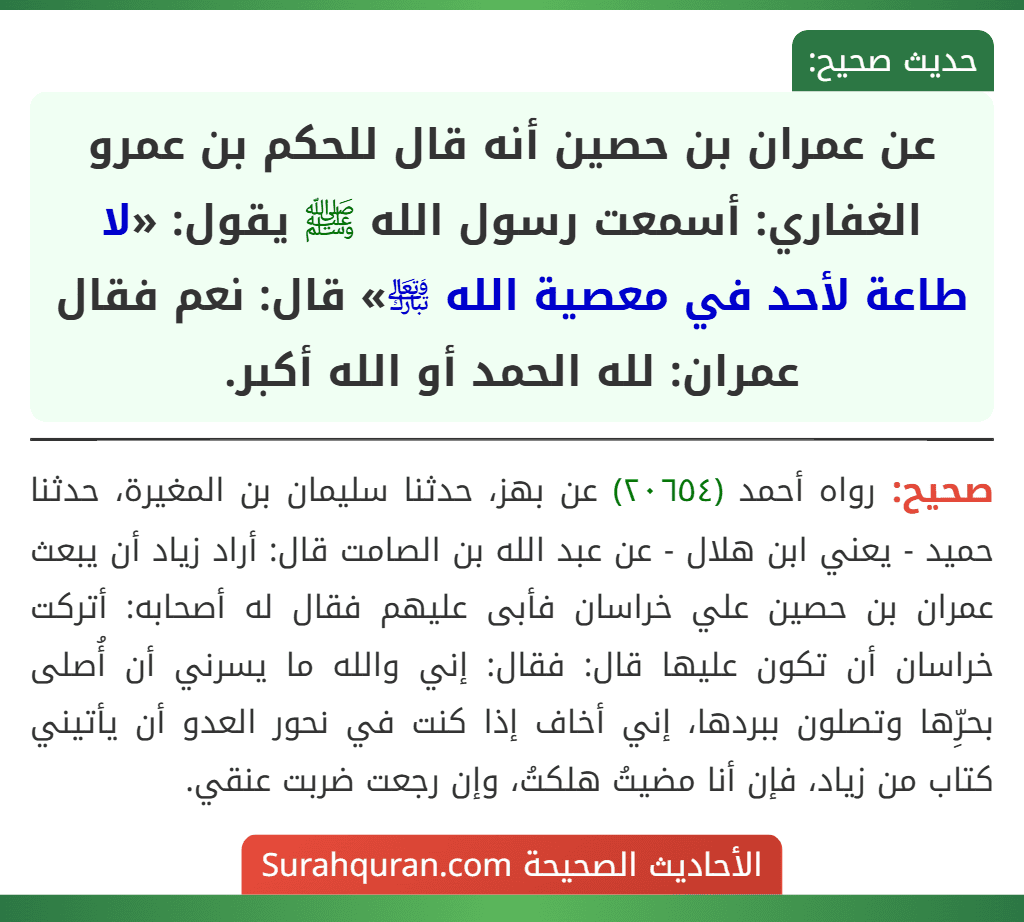 حديث صحيح:

عن عمران بن حصين أنه قال للحكم بن عمرو الغفاري: أسمعت رسول الله ﷺ يقول: «لا طاعة لأحد في معصية الله تبارك وتعالى» قال: نعم فقال عمران: لله الحمد أو الله أكبر.

صحيح: رواه أحمد (٢٠٦٥٤) عن بهز، حدثنا سليمان بن المغيرة، حدثنا حميد - يعني ابن هلال - عن عبد الله بن الصامت قال: أراد زياد أن يبعث عمران بن حصين علي خراسان فأبى عليهم فقال له أصحابه: أتركت خراسان أن تكون عليها قال: فقال: إني والله ما يسرني أن أُصلى بحرِّها وتصلون ببردها، إني أخاف إذا كنت في نحور العدو أن يأتيني كتاب من زياد، فإن أنا مضيتُ هلكتُ، وإن رجعت ضربت عنقي.

الأحاديث الصحيحة Surahquran.com